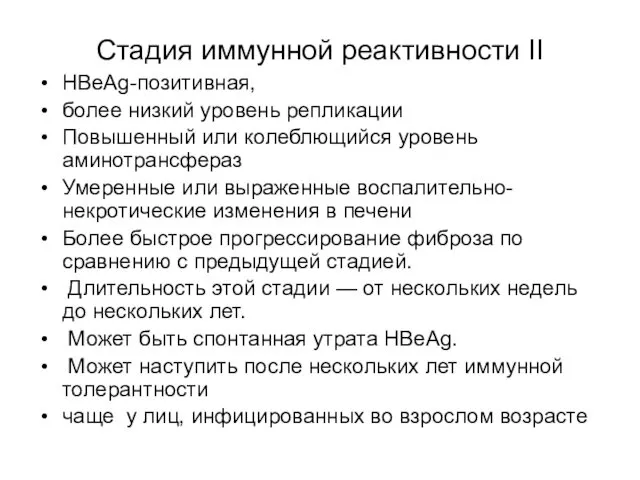 Стадия иммунной реактивности II

• HBeAg-позитивная,
• более низкий уровень репликации
• Повышенный или колеблющийся уровень аминотрансфераз
• Умеренные или выраженные воспалительно-некротические изменения в печени
• Более быстрое прогрессирование фиброза по сравнению с предыдущей стадией.
• Длительность этой стадии — от нескольких недель до нескольких лет.
• Может быть спонтанная утрата HBeAg.
• Может наступить после нескольких лет иммунной толерантности
• чаще у лиц, инфицированных во взрослом возрасте